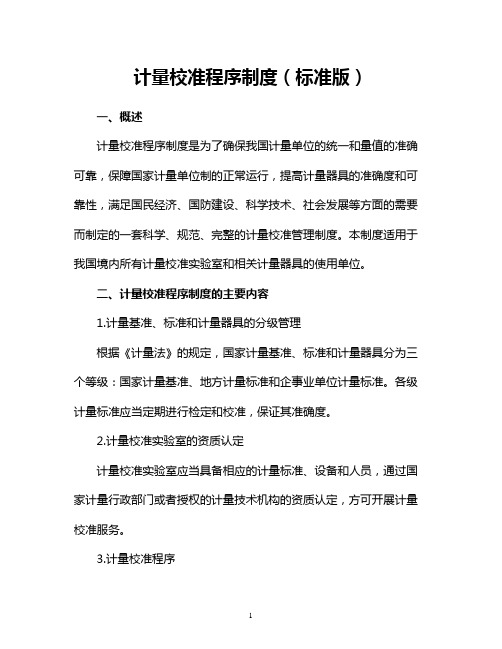 计量校准程序制度（标准版）

一、概述

计量校准程序制度是为了确保我国计量单位的统一和量值的准确可靠，保障国家计量单位制的正常运行，提高计量器具的准确度和可靠性，满足国民经济、国防建设、科学技术、社会发展等方面的需要而制定的一套科学、规范、完整的计量校准管理制度。本制度适用于我国境内所有计量校准实验室和相关计量器具的使用单位。

二、计量校准程序制度的主要内容

1.计量基准、标准和计量器具的分级管理

根据《计量法》的规定，国家计量基准、标准和计量器具分为三个等级：国家计量基准、地方计量标准和企事业单位计量标准。各级计量标准应当定期进行检定和校准，保证其准确度。

2.计量校准实验室的资质认定

计量校准实验室应当具备相应的计量标准、设备和人员，通过国家计量行政部门或者授权的计量技术机构的资质认定，方可开展计量校准服务。

3.计量校准程序

1